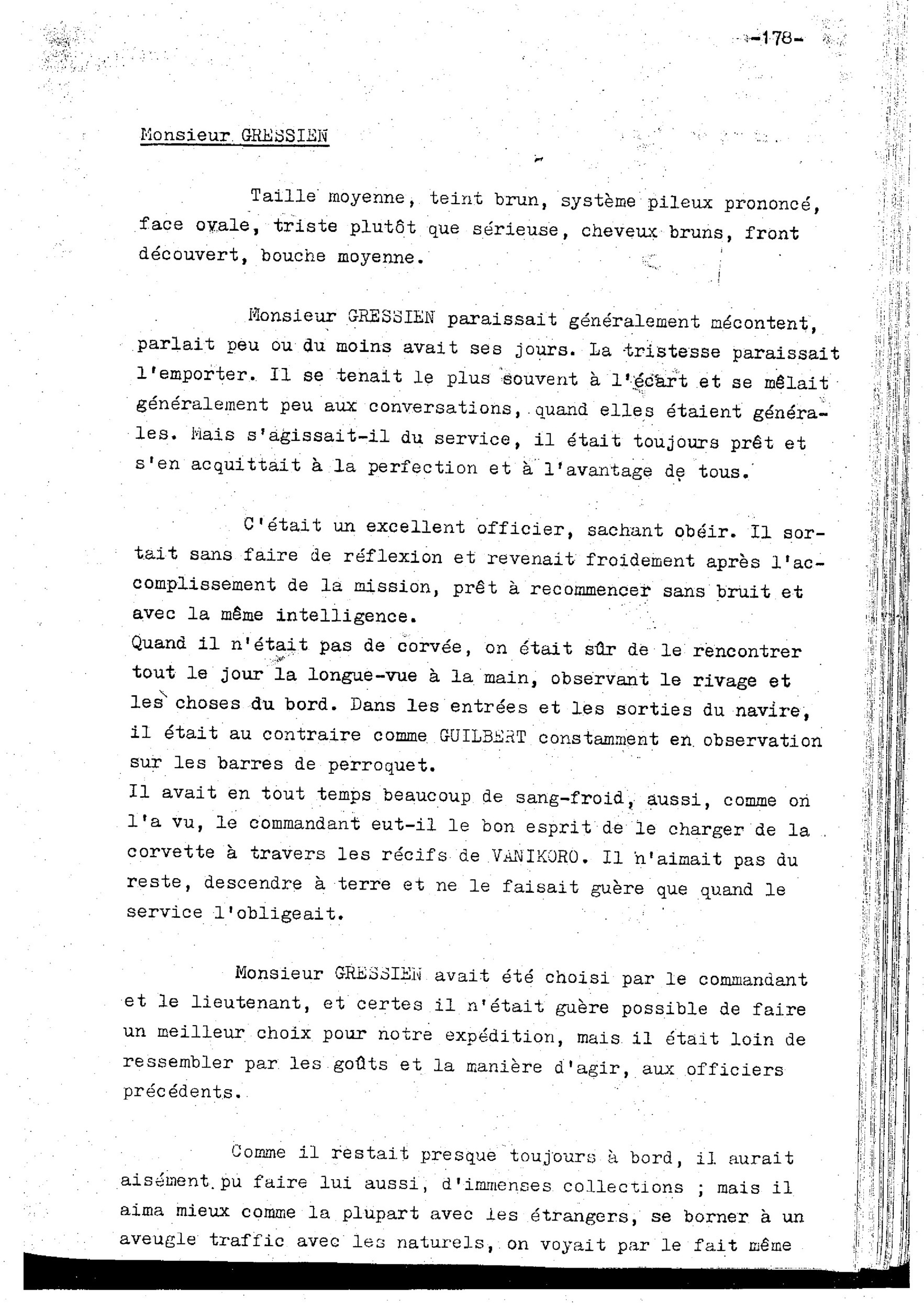 -178-

Monsieur GRESSIEN

Taille moyenne, teint brun, système pileux prononcé, face ovale, triste plutôt que sérieuse, cheveux bruns, front découvert, bouche moyenne.

Monsieur GRESSIEN paraissait généralement mécontent, parlait peu ou du moins avait ses jours. La tristesse paraissait l'emporter. Il se tenait le plus souvent à l'écart et se mêlait généralement peu aux conversations, quand elles étaient générales. Mais s'agissait-il du service, il était toujours prêt et s'en acquittait à la perfection et à l'avantage de tous.

C'était un excellent officier, sachant obéir. Il sortait sans faire de réflexion et revenait froidement après l'accomplissement de la mission, prêt à recommencer sans bruit et avec la même intelligence.
Quand il n'était pas de corvée, on était sûr de le rencontrer tout le jour la longue-vue à la main, observant le rivage et les choses du bord. Dans les entrées et les sorties du navire, il était au contraire comme GUILBERT constamment en observation sur les barres de perroquet.
Il avait en tout temps beaucoup de sang-froid, aussi, comme on l'a vu, le commandant eut-il le bon esprit de le charger de la corvette à travers les récifs de VANIKORO. Il n'aimait pas du reste, descendre à terre et ne le faisait guère que quand le service l'obligeait.

Monsieur GRESSIEN avait été choisi par le commandant et le lieutenant, et certes il n'était guère possible de faire un meilleur choix pour notre expédition, mais il était loin de ressembler par les goûts et la manière d'agir, aux officiers précédents.

Comme il restait presque toujours à bord, il aurait aisément pu faire lui aussi, d'immenses collections ; mais il aima mieux comme la plupart avec les étrangers, se borner à un aveugle traffic avec les naturels, on voyait par le fait même